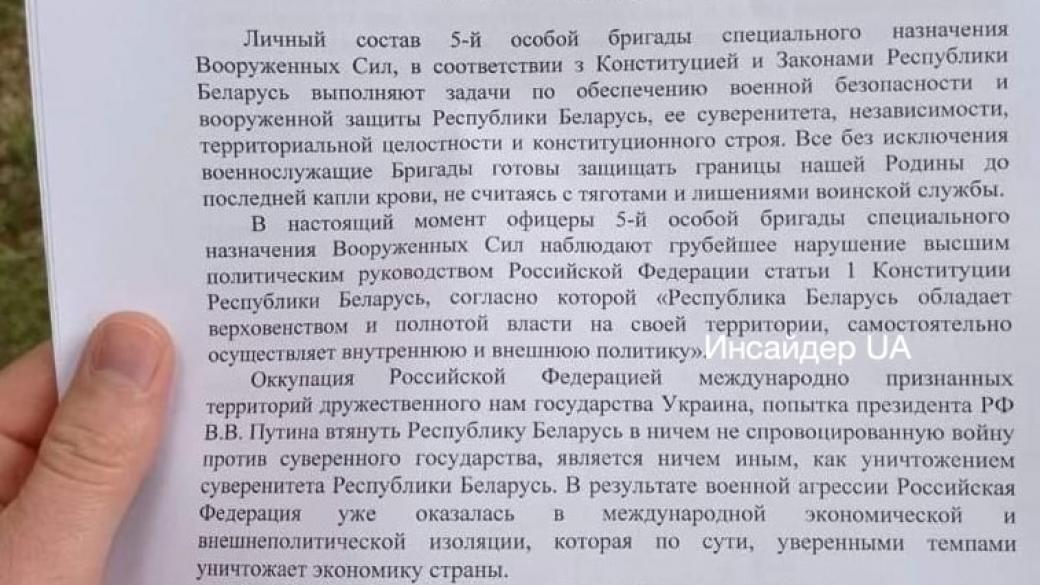 Личный состав 5-й особой бригады специального назначения Вооруженных Сил, в соответствии з Конституцией и Законами Республики Беларусь выполняют задачи по обеспечению военной безопасности и вооруженной защиты Республики Беларусь, ее суверенитета, независимости, территориальной целостности и конституционного строя. Все без исключения военнослужащие Бригады готовы защищать границы нашей Родины до последней капли крови, не считаясь с тяготами и лишениями воинской службы.

В настоящий момент офицеры 5-й особой бригады специального назначения Вооруженных Сил наблюдают грубейшее нарушение высшим политическим руководством Российской Федерации статьи 1 Конституции Республики Беларусь, согласно которой «Республика Беларусь обладает верховенством и полнотой власти на своей территории, самостоятельно осуществляет внутреннюю и внешнюю политику». Инсайдер UA

Оккупация Российской Федерацией международно признанных территорий дружественного нам государства Украина, попытка президента РФ В.В. Путина втянуть Республику Беларусь в ничем не спровоцированную войну против суверенного государства, является ничем иным, как уничтожением суверенитета Республики Беларусь. В результате военной агрессии Российская Федерация уже оказалась в международной экономической и внешнеполитической изоляции, которая по сути, уверенными темпами уничтожает экономику страны.